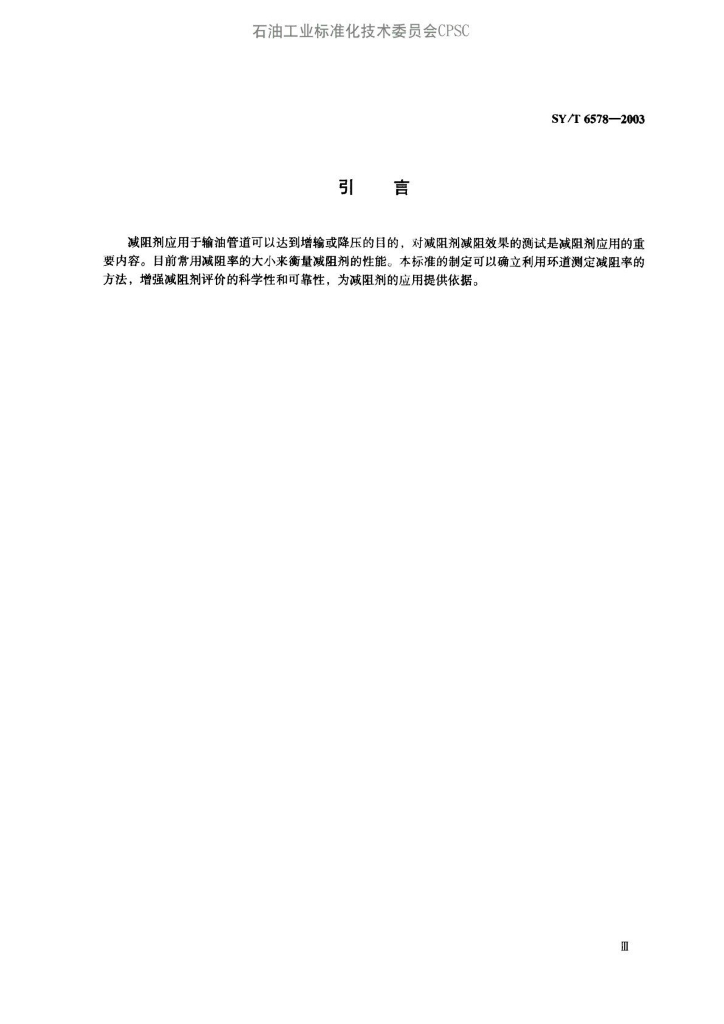 石油工业标准化技术委员会CPSC

SY/T 6578—2003

引　言

减阻剂应用于输油管道可以达到增输或降压的目的，对减阻剂减阻效果的测试是减阻剂应用的重要内容。目前常用减阻率的大小来衡量减阻剂的性能。本标准的制定可以确立利用环道测定减阻率的方法，增强减阻剂评价的科学性和可靠性，为减阻剂的应用提供依据。

Ⅲ